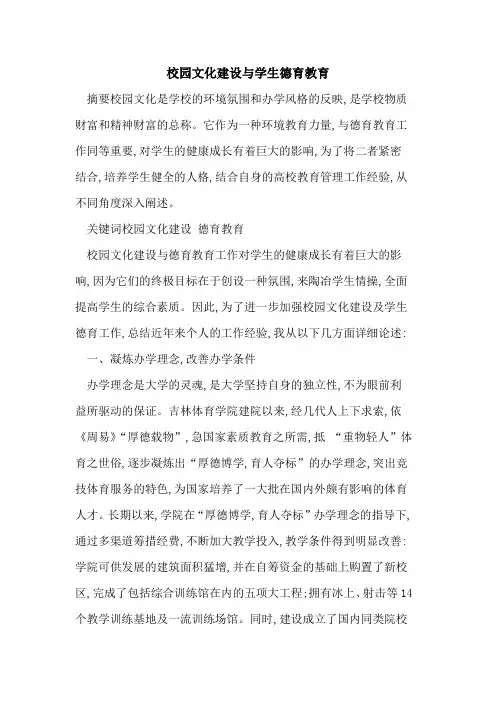 校园文化建设与学生德育教育

摘要校园文化是学校的环境氛围和办学风格的反映,是学校物质财富和精神财富的总称。它作为一种环境教育力量,与德育教育工作同等重要,对学生的健康成长有着巨大的影响,为了将二者紧密结合,培养学生健全的人格,结合自身的高校教育管理工作经验,从不同角度深入阐述。

关键词校园文化建设 德育教育

校园文化建设与德育教育工作对学生的健康成长有着巨大的影响,因为它们的终极目标在于创设一种氛围,来陶冶学生情操,全面提高学生的综合素质。因此,为了进一步加强校园文化建设及学生德育工作,总结近年来个人的工作经验,我从以下几方面详细论述:

一、凝炼办学理念,改善办学条件

办学理念是大学的灵魂,是大学坚持自身的独立性,不为眼前利益所驱动的保证。吉林体育学院建院以来,经几代人上下求索,依《周易》“厚德载物”,急国家素质教育之所需,抵 “重物轻人”体育之世俗,逐步凝炼出“厚德博学,育人夺标”的办学理念,突出竞技体育服务的特色,为国家培养了一大批在国内外颇有影响的体育人才。长期以来,学院在“厚德博学,育人夺标”办学理念的指导下,通过多渠道筹措经费,不断加大教学投入,教学条件得到明显改善:学院可供发展的建筑面积猛增,并在自筹资金的基础上购置了新校区,完成了包括综合训练馆在内的五项大工程;拥有冰上、射击等14个教学训练基地及一流训练场馆。同时,建设成立了国内同类院校